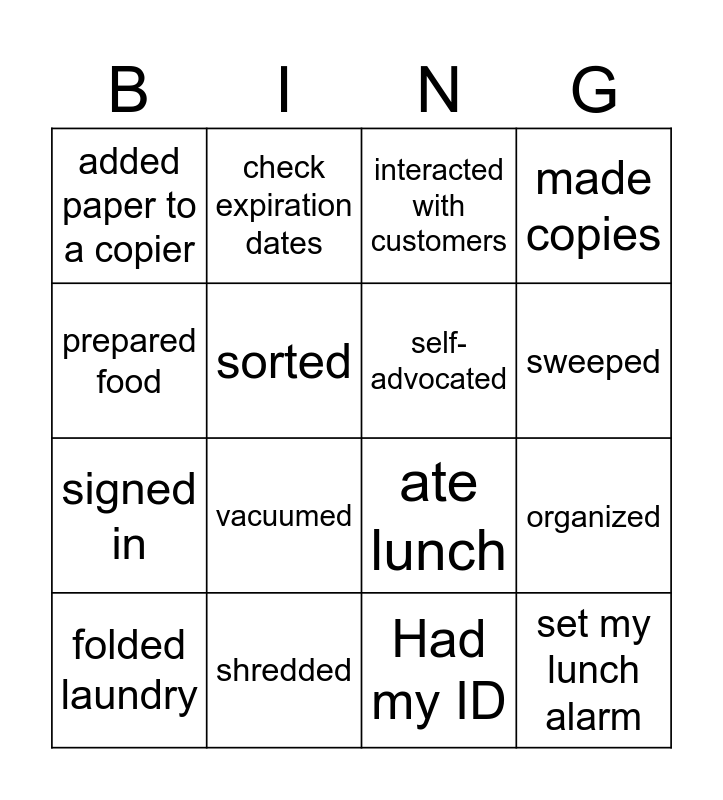 | B | I | N | G |
|---|---|---|---|
| added paper to a copier | check expiration dates | interacted with customers | made copies |
| prepared food | sorted | self-advocated | sweeped |
| signed in | vacuumed | ate lunch | organized |
| folded laundry | shredded | Had my ID | set my lunch alarm |